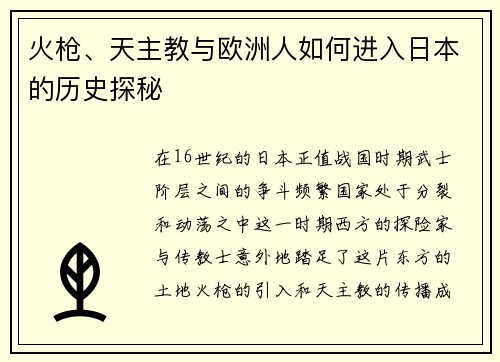 火枪、天主教与欧洲人如何进入日本的历史探秘

在16世纪的日本正值战国时期武士阶层之间的争斗频繁国家处于分裂和动荡之中这一时期西方的探险家与传教士意外地踏足了这片东方的土地火枪的引入和天主教的传播成